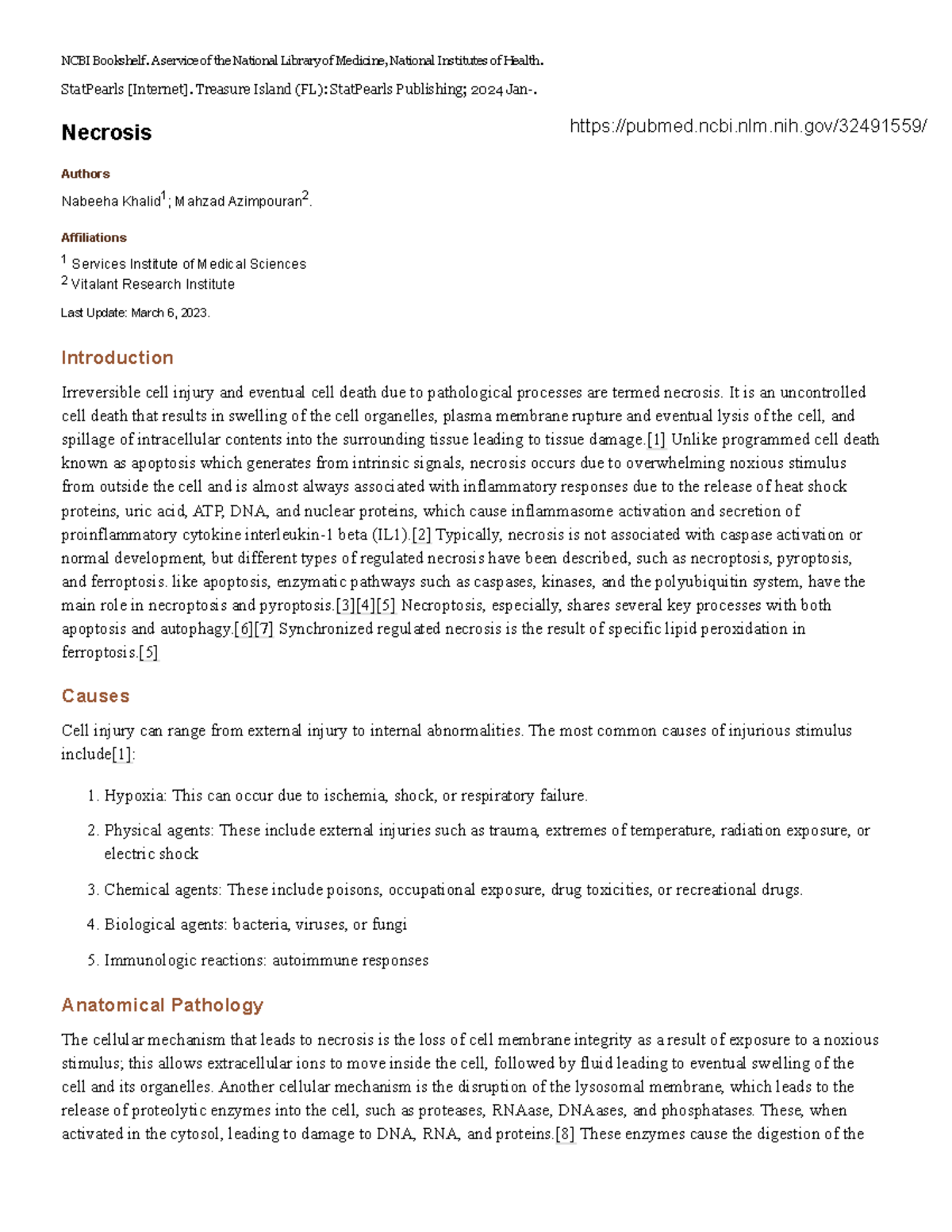 NCBI Bookshelf. A service of the National Library of Medicine, National Institutes of Health.

StatPearls [Internet]. Treasure Island (FL): StatPearls Publishing; 2024 Jan-.

Necrosis

https://pubmed.ncbi.nlm.nih.gov/32491559/

Authors

Nabeeha Khalid$^1$; Mahzad Azimpouran$^2$.

Affiliations

$^1$ Services Institute of Medical Sciences
$^2$ Vitalant Research Institute

Last Update: March 6, 2023.

Introduction

Irreversible cell injury and eventual cell death due to pathological processes are termed necrosis. It is an uncontrolled cell death that results in swelling of the cell organelles, plasma membrane rupture and eventual lysis of the cell, and spillage of intracellular contents into the surrounding tissue leading to tissue damage.[1] Unlike programmed cell death known as apoptosis which generates from intrinsic signals, necrosis occurs due to overwhelming noxious stimulus from outside the cell and is almost always associated with inflammatory responses due to the release of heat shock proteins, uric acid, ATP, DNA, and nuclear proteins, which cause inflammasome activation and secretion of proinflammatory cytokine interleukin-1 beta (IL1).[2] Typically, necrosis is not associated with caspase activation or normal development, but different types of regulated necrosis have been described, such as necroptosis, pyroptosis, and ferroptosis. like apoptosis, enzymatic pathways such as caspases, kinases, and the polyubiquitin system, have the main role in necroptosis and pyroptosis.[3][4][5] Necroptosis, especially, shares several key processes with both apoptosis and autophagy.[6][7] Synchronized regulated necrosis is the result of specific lipid peroxidation in ferroptosis.[5]

Causes

Cell injury can range from external injury to internal abnormalities. The most common causes of injurious stimulus include[1]:

1. Hypoxia: This can occur due to ischemia, shock, or respiratory failure.

2. Physical agents: These include external injuries such as trauma, extremes of temperature, radiation exposure, or electric shock

3. Chemical agents: These include poisons, occupational exposure, drug toxicities, or recreational drugs.

4. Biological agents: bacteria, viruses, or fungi

5. Immunologic reactions: autoimmune responses

Anatomical Pathology

The cellular mechanism that leads to necrosis is the loss of cell membrane integrity as a result of exposure to a noxious stimulus; this allows extracellular ions to move inside the cell, followed by fluid leading to eventual swelling of the cell and its organelles. Another cellular mechanism is the disruption of the lysosomal membrane, which leads to the release of proteolytic enzymes into the cell, such as proteases, RNAase, DNAases, and phosphatases. These, when activated in the cytosol, leading to damage to DNA, RNA, and proteins.[8] These enzymes cause the digestion of the